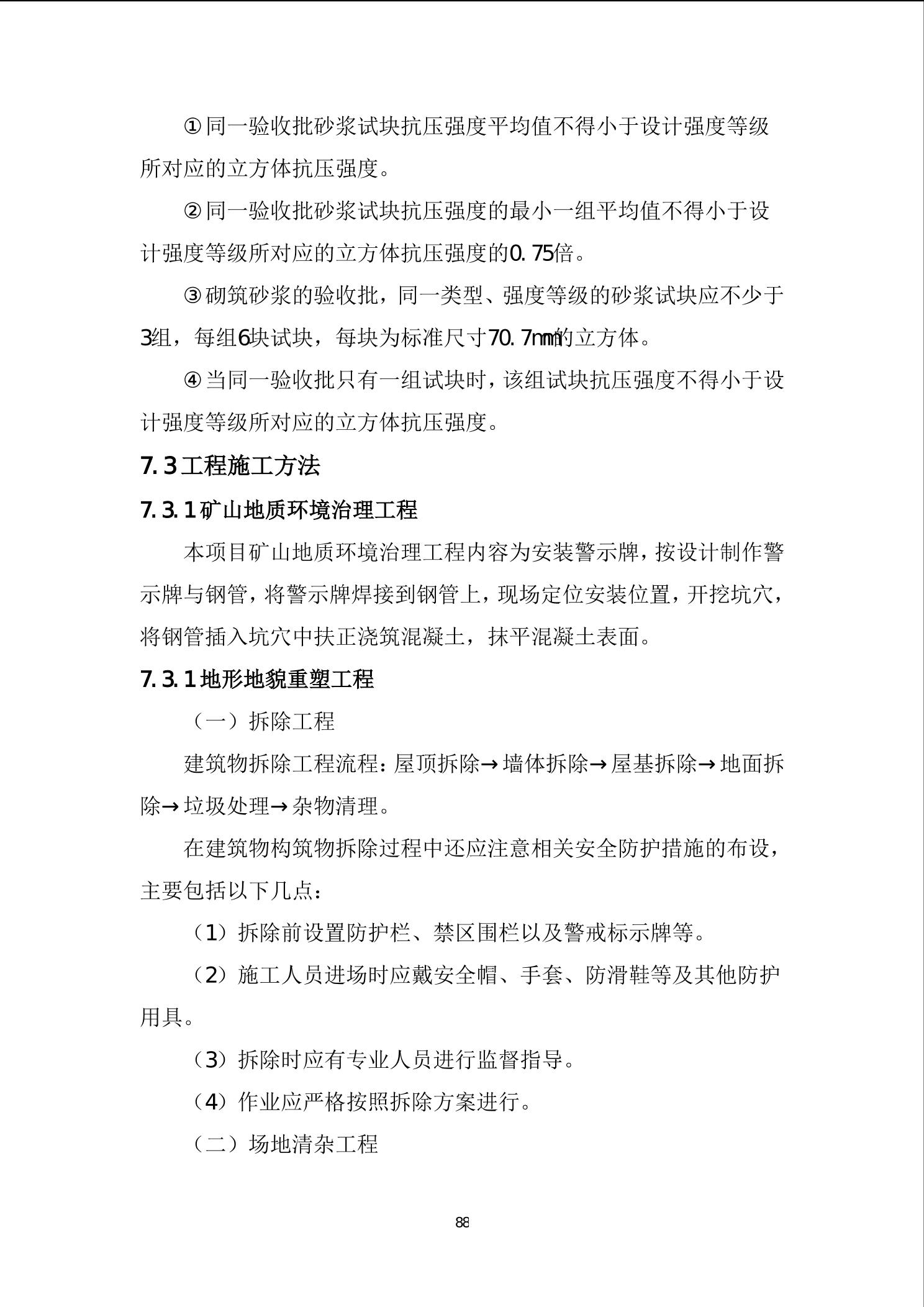 ①同一验收批砂浆试块抗压强度平均值不得小于设计强度等级所对应的立方体抗压强度。

②同一验收批砂浆试块抗压强度的最小一组平均值不得小于设计强度等级所对应的立方体抗压强度的0.75倍。

③砌筑砂浆的验收批，同一类型、强度等级的砂浆试块应不少于3组，每组6块试块，每块为标准尺寸70.7㎜的立方体。

④当同一验收批只有一组试块时，该组试块抗压强度不得小于设计强度等级所对应的立方体抗压强度。

7.3工程施工方法

7.3.1矿山地质环境治理工程

本项目矿山地质环境治理工程内容为安装警示牌，按设计制作警示牌与钢管，将警示牌焊接到钢管上，现场定位安装位置，开挖坑穴，将钢管插入坑穴中扶正浇筑混凝土，抹平混凝土表面。

7.3.1地形地貌重塑工程

（一）拆除工程

建筑物拆除工程流程：屋顶拆除→墙体拆除→屋基拆除→地面拆除→垃圾处理→杂物清理。

在建筑物构筑物拆除过程中还应注意相关安全防护措施的布设，主要包括以下几点：

（1）拆除前设置防护栏、禁区围栏以及警戒标示牌等。

（2）施工人员进场时应戴安全帽、手套、防滑鞋等及其他防护用具。

（3）拆除时应有专业人员进行监督指导。

（4）作业应严格按照拆除方案进行。

（二）场地清杂工程

88